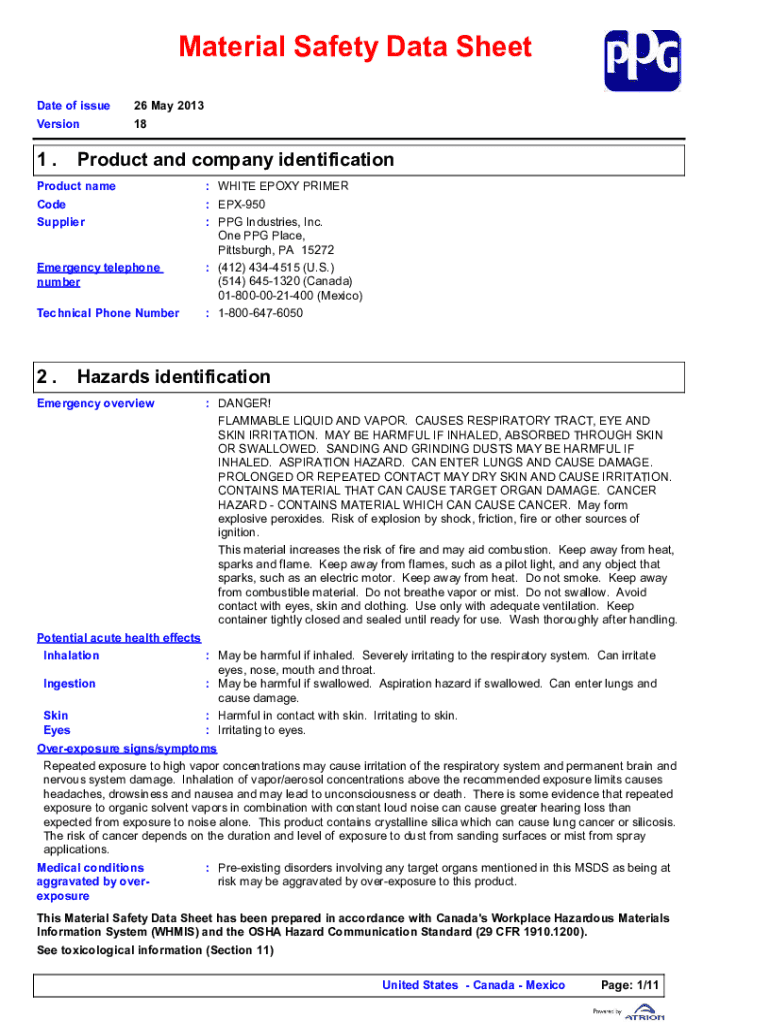 Material Safety Data Sheet

PPG

Date of issue 26 May 2013
Version 18

1 . Product and company identification

Product name : WHITE EPOXY PRIMER
Code : EPX-950
Supplier : PPG Industries, Inc. One PPG Place, Pittsburgh, PA 15272
Emergency telephone number : (412) 434-4515 (U.S.) (514) 645-1320 (Canada) 01-800-00-21-400 (Mexico)
Technical Phone Number : 1-800-647-6050

2 . Hazards identification

Emergency overview : DANGER!

FLAMMABLE LIQUID AND VAPOR. CAUSES RESPIRATORY TRACT, EYE AND SKIN IRRITATION. MAY BE HARMFUL IF INHALED, ABSORBED THROUGH SKIN OR SWALLOWED. SANDING AND GRINDING DUSTS MAY BE HARMFUL IF INHALED. ASPIRATION HAZARD. CAN ENTER LUNGS AND CAUSE DAMAGE. PROLONGED OR REPEATED CONTACT MAY DRY SKIN AND CAUSE IRRITATION. CONTAINS MATERIAL THAT CAN CAUSE TARGET ORGAN DAMAGE. CANCER HAZARD - CONTAINS MATERIAL WHICH CAN CAUSE CANCER. May form explosive peroxides. Risk of explosion by shock, friction, fire or other sources of ignition.

This material increases the risk of fire and may aid combustion. Keep away from heat, sparks and flame. Keep away from flames, such as a pilot light, and any object that sparks, such as an electric motor. Keep away from heat. Do not smoke. Keep away from combustible material. Do not breathe vapor or mist. Do not swallow. Avoid contact with eyes, skin and clothing. Use only with adequate ventilation. Keep container tightly closed and sealed until ready for use. Wash thoroughly after handling.

Potential acute health effects
Inhalation : May be harmful if inhaled. Severely irritating to the respiratory system. Can irritate eyes, nose, mouth and throat.
Ingestion : May be harmful if swallowed. Aspiration hazard if swallowed. Can enter lungs and cause damage.
Skin : Harmful in contact with skin. Irritating to skin.
Eyes : Irritating to eyes.

Over-exposure signs/symptoms
Repeated exposure to high vapor concentrations may cause irritation of the respiratory system and permanent brain and nervous system damage. Inhalation of vapor/aerosol concentrations above the recommended exposure limits causes headaches, drowsiness and nausea and may lead to unconsciousness or death. There is some evidence that repeated exposure to organic solvent vapors in combination with constant loud noise can cause greater hearing loss than expected from exposure to noise alone. This product contains crystalline silica which can cause lung cancer or silicosis. The risk of cancer depends on the duration and level of exposure to dust from sanding surfaces or mist from spray applications.

Medical conditions aggravated by over-exposure : Pre-existing disorders involving any target organs mentioned in this MSDS as being at risk may be aggravated by over-exposure to this product.

This Material Safety Data Sheet has been prepared in accordance with Canada's Workplace Hazardous Materials Information System (WHMIS) and the OSHA Hazard Communication Standard (29 CFR 1910.1200).

See toxicological information (Section 11)

United States - Canada - Mexico Page: 1/11

Powered by ATRION